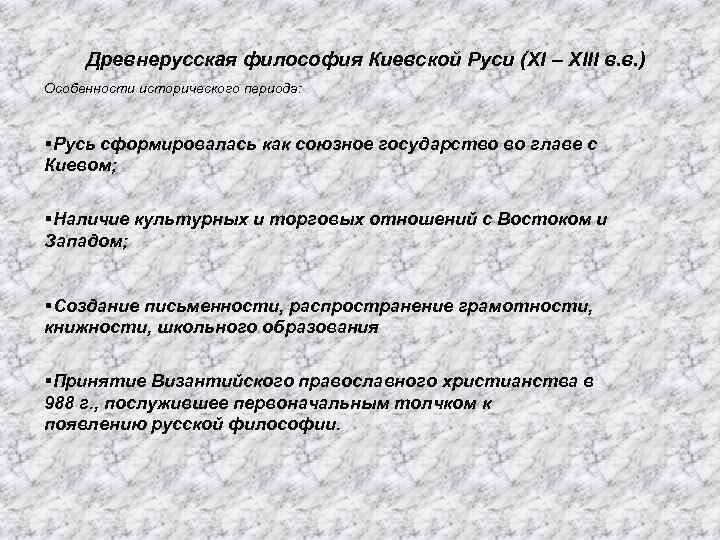 Древнерусская философия Киевской Руси (XI – XIII в.в.)

Особенности исторического периода:

▪Русь сформировалась как союзное государство во главе с Киевом;

▪Наличие культурных и торговых отношений с Востоком и Западом;

▪Создание письменности, распространение грамотности, книжности, школьного образования

▪Принятие Византийского православного христианства в 988 г., послужившее первоначальным толчком к появлению русской философии.